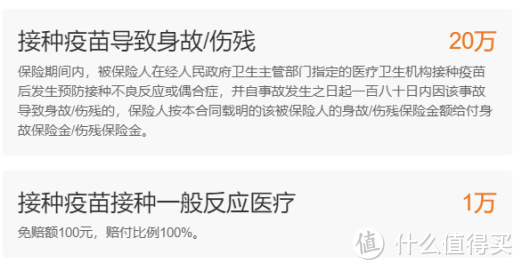 接种疫苗导致身故/伤残

20万

保险期间内，被保险人在经人民政府卫生主管部门指定的医疗卫生机构接种疫苗后发生预防接种不良反应或偶合症，并自事故发生之日起一百八十日内因该事故导致身故/伤残的，保险人按本合同载明的该被保险人的身故/伤残保险金额给付身故保险金/伤残保险金。

接种疫苗接种一般反应医疗

1万

免赔额100元，赔付比例100%。

值 什么值得买